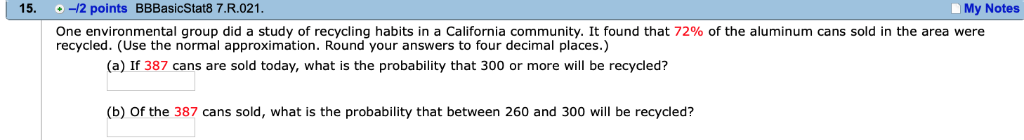 15. –/2 points BBBasicStat8 7.R.021. My Notes

One environmental group did a study of recycling habits in a California community. It found that 72% of the aluminum cans sold in the area were recycled. (Use the normal approximation. Round your answers to four decimal places.)

(a) If 387 cans are sold today, what is the probability that 300 or more will be recycled?

(b) Of the 387 cans sold, what is the probability that between 260 and 300 will be recycled?